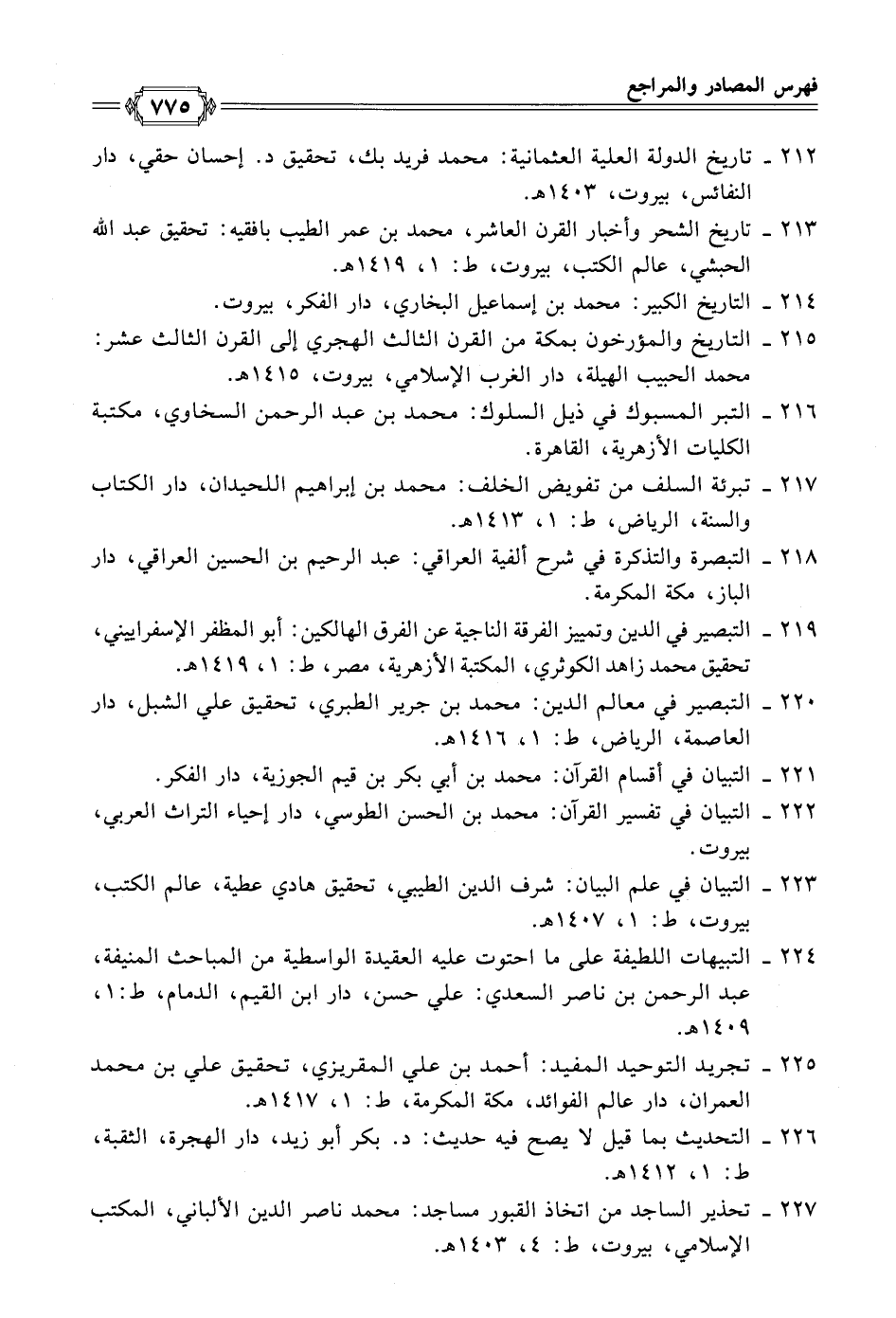 فهرس المصادر والمراجع

٧٧٥

٢١٢ ـ تاريخ الدولة العلية العثمانية: محمد فريد بك، تحقيق د. إحسان حقي، دار النفائس، بيروت، ١٤٠٣هـ.

٢١٣ ـ تاريخ الشحر وأخبار القرن العاشر، محمد بن عمر الطيب بافقيه: تحقيق عبد الله الحبشي، عالم الكتب، بيروت، ط: ١، ١٤١٩هـ.

٢١٤ ـ التاريخ الكبير: محمد بن إسماعيل البخاري، دار الفكر، بيروت.

٢١٥ ـ التاريخ والمؤرخون بمكة من القرن الثالث الهجري إلى القرن الثالث عشر: محمد الحبيب الهيلة، دار الغرب الإسلامي، بيروت، ١٤١٥هـ.

٢١٦ ـ التبر المسبوك في ذيل السلوك: محمد بن عبد الرحمن السخاوي، مكتبة الكليات الأزهرية، القاهرة.

٢١٧ ـ تبرئة السلف من تفويض الخلف: محمد بن إبراهيم اللحيدان، دار الكتاب والسنة، الرياض، ط: ١، ١٤١٣هـ.

٢١٨ ـ التبصرة والتذكرة في شرح ألفية العراقي: عبد الرحيم بن الحسين العراقي، دار الباز، مكة المكرمة.

٢١٩ ـ التبصير في الدين وتمييز الفرقة الناجية عن الفرق الهالكين: أبو المظفر الإسفراييني، تحقيق محمد زاهد الكوثري، المكتبة الأزهرية، مصر، ط: ١، ١٤١٩هـ.

٢٢٠ ـ التبصير في معالم الدين: محمد بن جرير الطبري، تحقيق علي الشبل، دار العاصمة، الرياض، ط: ١، ١٤١٦هـ.

٢٢١ ـ التبيان في أقسام القرآن: محمد بن أبي بكر بن قيم الجوزية، دار الفكر.

٢٢٢ ـ التبيان في تفسير القرآن: محمد بن الحسن الطوسي، دار إحياء التراث العربي، بيروت.

٢٢٣ ـ التبيان في علم البيان: شرف الدين الطيبي، تحقيق هادي عطية، عالم الكتب، بيروت، ط: ١، ١٤٠٧هـ.

٢٢٤ ـ التنبيهات اللطيفة على ما احتوت عليه العقيدة الواسطية من المباحث المنيفة، عبد الرحمن بن ناصر السعدي: علي حسن، دار ابن القيم، الدمام، ط:١، ١٤٠٩هـ.

٢٢٥ ـ تجريد التوحيد المفيد: أحمد بن علي المقريزي، تحقيق علي بن محمد العمران، دار عالم الفوائد، مكة المكرمة، ط: ١، ١٤١٧هـ.

٢٢٦ ـ التحديث بما قيل لا يصح فيه حديث: د. بكر أبو زيد، دار الهجرة، الثقبة، ط: ١، ١٤١٢هـ.

٢٢٧ ـ تحذير الساجد من اتخاذ القبور مساجد: محمد ناصر الدين الألباني، المكتب الإسلامي، بيروت، ط: ٤، ١٤٠٣هـ.